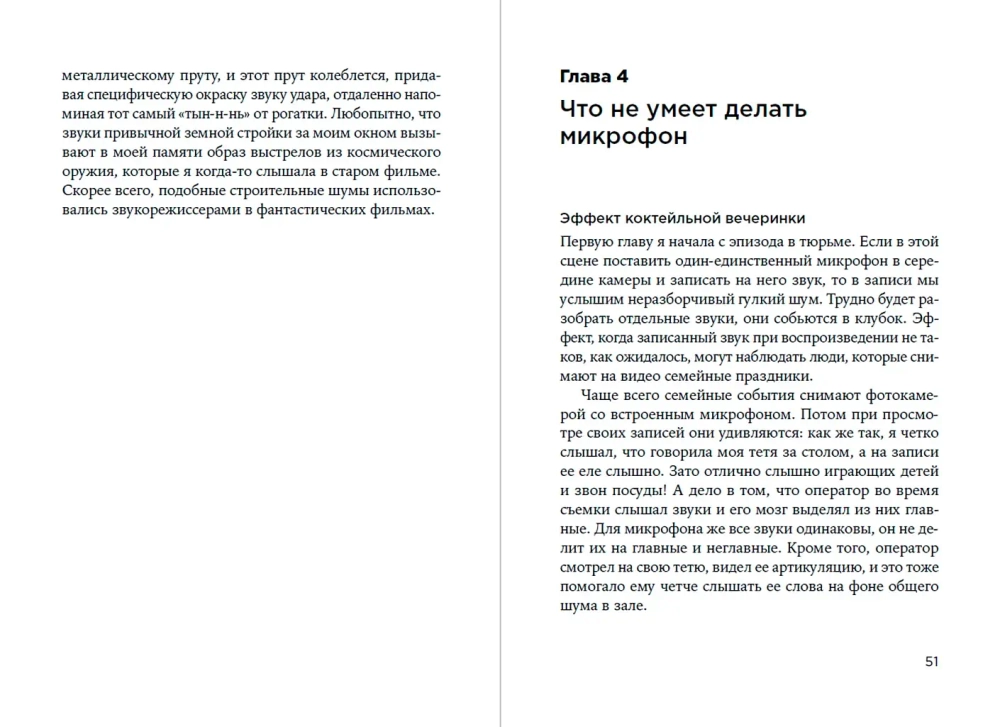 металлическому пруту, и этот прут колеблется, придавая специфическую окраску звуку удара, отдаленно напоминая тот самый «тын-н-нь» от рогатки. Любопытно, что звуки привычной земной стройки за моим окном вызывают в моей памяти образ выстрелов из космического оружия, которые я когда-то слышала в старом фильме. Скорее всего, подобные строительные шумы использовались звукорежиссерами в фантастических фильмах.

Глава 4

Что не умеет делать микрофон

Эффект коктейльной вечеринки

Первую главу я начала с эпизода в тюрьме. Если в этой сцене поставить один-единственный микрофон в середине камеры и записать на него звук, то в записи мы услышим неразборчивый гулкий шум. Трудно будет разобрать отдельные звуки, они собьются в клубок. Эффект, когда записанный звук при воспроизведении не таков, как ожидалось, могут наблюдать люди, которые снимают на видео семейные праздники.

Чаще всего семейные события снимают фотокамерой со встроенным микрофоном. Потом при просмотре своих записей они удивляются: как же так, я четко слышал, что говорила моя тетя за столом, а на записи ее еле слышно. Зато отлично слышно играющих детей и звон посуды! А дело в том, что оператор во время съемки слышал звуки и его мозг выделял из них главные. Для микрофона же все звуки одинаковы, он не делит их на главные и неглавные. Кроме того, оператор смотрел на свою тетю, видел ее артикуляцию, и это тоже помогало ему четче слышать ее слова на фоне общего шума в зале.

51